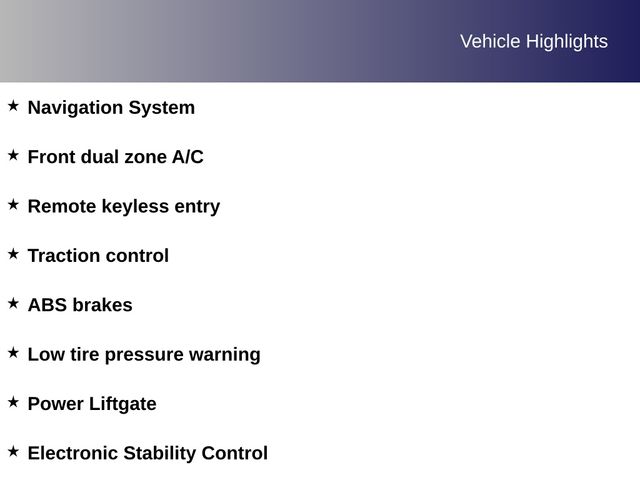 Vehicle Highlights

★ Navigation System

★ Front dual zone A/C

★ Remote keyless entry

★ Traction control

★ ABS brakes

★ Low tire pressure warning

★ Power Liftgate

★ Electronic Stability Control